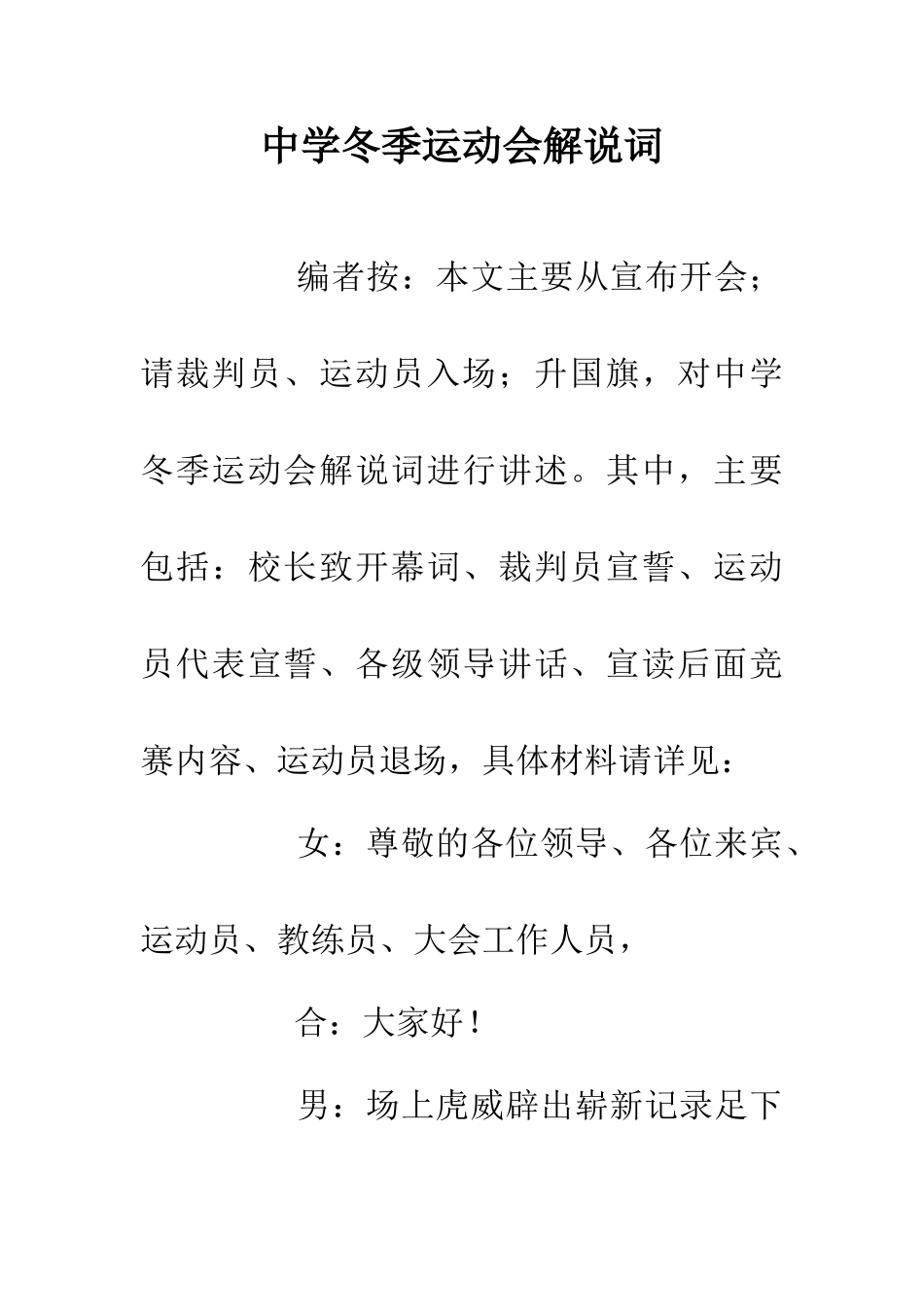 中学冬季运动会解说词

编者按：本文主要从宣布开会；请裁判员、运动员入场；升国旗，对中学冬季运动会解说词进行讲述。其中，主要包括：校长致开幕词、裁判员宣誓、运动员代表宣誓、各级领导讲话、宣读后面竞赛内容、运动员退场，具体材料请详见：

女：尊敬的各位领导、各位来宾、运动员、教练员、大会工作人员，

合：大家好！

男：场上虎威辟出崭新记录足下